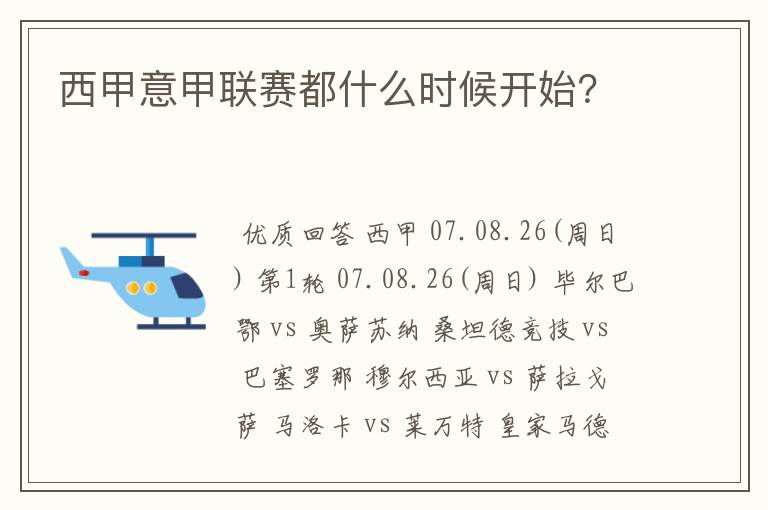 西甲意甲联赛都什么时候开始?

优质回答 西甲 07.08.26(周日) 第1轮 07.08.26(周日) 毕尔巴鄂 vs 奥萨苏纳 桑坦德竞技 vs 巴塞罗那 穆尔西亚 vs 萨拉戈萨 马洛卡 vs 莱万特 皇家马德